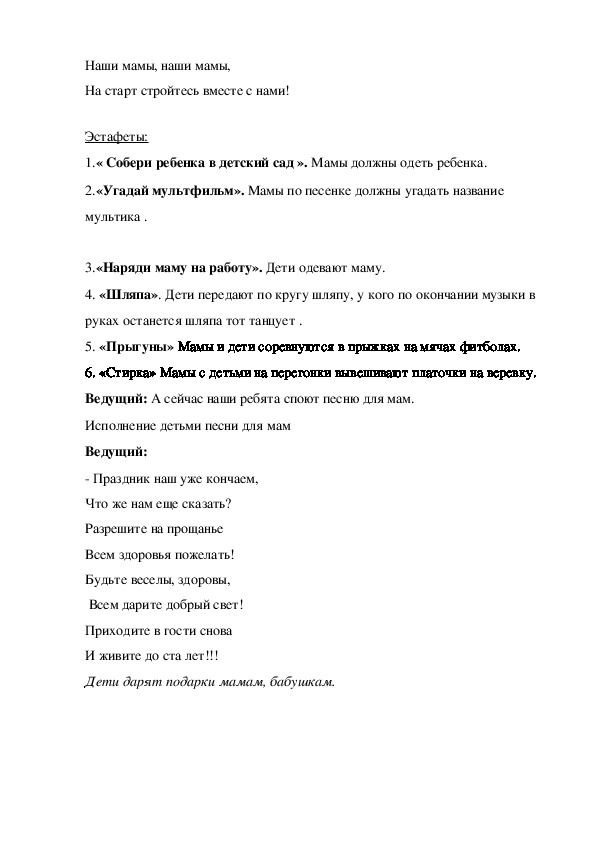 Наши мамы, наши мамы,
На старт стройтесь вместе с нами!

Эстафеты:

1.« Собери ребенка в детский сад ». Мамы должны одеть ребенка.

2.«Угадай мультфильм». Мамы по песенке должны угадать название мультика .

3.«Наряди маму на работу». Дети одевают маму.

4. «Шляпа». Дети передают по кругу шляпу, у кого по окончании музыки в руках останется шляпа тот танцует .

5. «Прыгуны» Мамы и дети соревнуются в прыжках на мячах фитболах.

6. «Стирка» Мамы с детьми на перегонки вывешивают платочки на веревку.

Ведущий: А сейчас наши ребята споют песню для мам.

Исполнение детьми песни для мам

Ведущий:

- Праздник наш уже кончаем,
Что же нам еще сказать?
Разрешите на прощанье
Всем здоровья пожелать!
Будьте веселы, здоровы,
Всем дарите добрый свет!
Приходите в гости снова
И живите до ста лет!!!

Дети дарят подарки мамам, бабушкам.